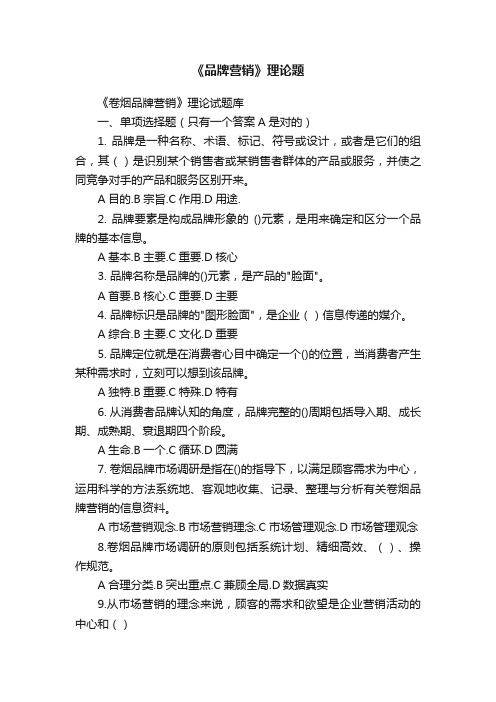 《品牌营销》理论题

《卷烟品牌营销》理论试题库

一、单项选择题（只有一个答案 A 是对的）

1. 品牌是一种名称、术语、标记、符号或设计，或者是它们的组合，其（ ）是识别某个销售者或某销售者群体的产品或服务，并使之同竞争对手的产品和服务区别开来。

A 目的.B 宗旨.C 作用.D 用途.

2. 品牌要素是构成品牌形象的 ()元素，是用来确定和区分一个品牌的基本信息。

A 基本.B 主要.C 重要.D 核心

3. 品牌名称是品牌的()元素，是产品的"脸面"。

A 首要.B 核心.C 重要.D 主要

4. 品牌标识是品牌的"图形脸面"，是企业（ ）信息传递的媒介。

A 综合.B 主要.C 文化.D 重要

5. 品牌定位就是在消费者心目中确定一个()的位置，当消费者产生某种需求时，立刻可以想到该品牌。

A 独特.B 重要.C 特殊.D 特有

6. 从消费者品牌认知的角度，品牌完整的()周期包括导入期、成长期、成熟期、衰退期四个阶段。

A 生命.B 一个.C 循环.D 圆满

7. 卷烟品牌市场调研是指在()的指导下，以满足顾客需求为中心，运用科学的方法系统地、客观地收集、记录、整理与分析有关卷烟品牌营销的信息资料。

A 市场营销观念.B 市场营销理念.C 市场管理观念.D 市场管理观念

8.卷烟品牌市场调研的原则包括系统计划、精细高效、（ ）、操作规范。

A 合理分类.B 突出重点.C 兼顾全局.D 数据真实

9.从市场营销的理念来说，顾客的需求和欲望是企业营销活动的中心和（ ）